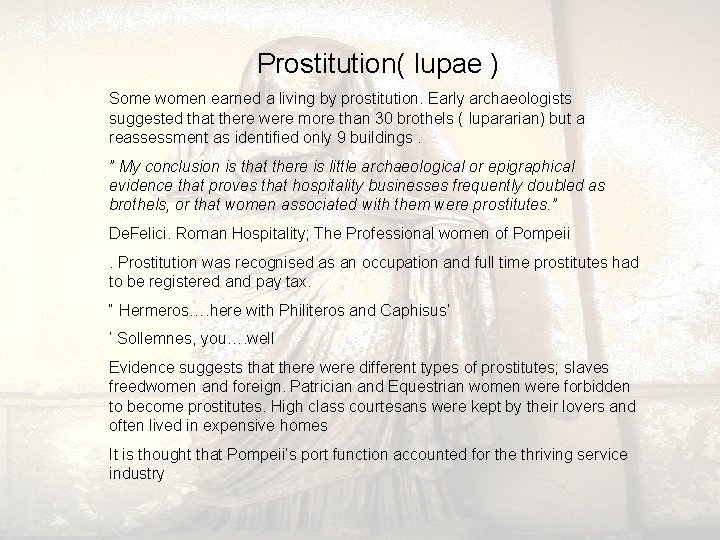 Prostitution( lupae )

Some women earned a living by prostitution. Early archaeologists suggested that there were more than 30 brothels ( lupararian) but a reassessment as identified only 9 buildings .

" My conclusion is that there is little archaeological or epigraphical evidence that proves that hospitality businesses frequently doubled as brothels, or that women associated with them were prostitutes."

DeFelici. Roman Hospitality; The Professional women of Pompeii

. Prostitution was recognised as an occupation and full time prostitutes had to be registered and pay tax.

" Hermeros….here with Philiteros and Caphisus'

' Sollemnes, you….well

Evidence suggests that there were different types of prostitutes; slaves freedwomen and foreign. Patrician and Equestrian women were forbidden to become prostitutes. High class courtesans were kept by their lovers and often lived in expensive homes

It is thought that Pompeii's port function accounted for the thriving service industry